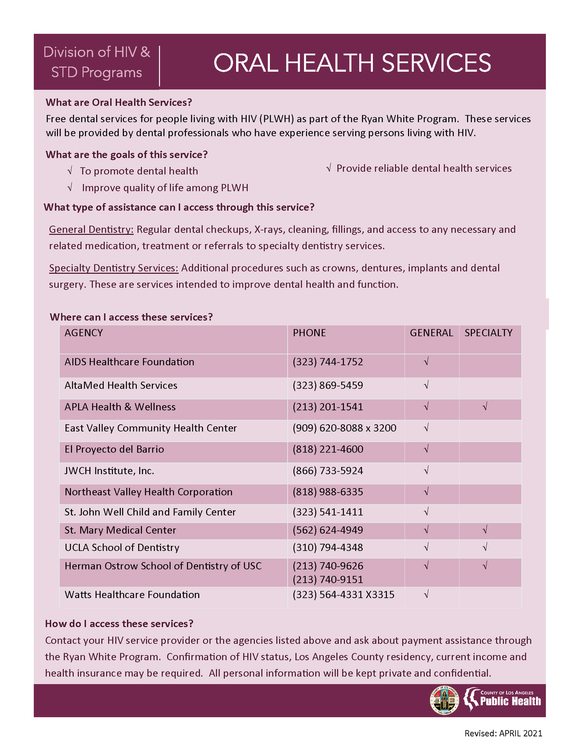 Division of HIV & STD Programs

ORAL HEALTH SERVICES

What are Oral Health Services?

Free dental services for people living with HIV (PLWH) as part of the Ryan White Program. These services will be provided by dental professionals who have experience serving persons living with HIV.

What are the goals of this service?

√ To promote dental health
√ Improve quality of life among PLWH
√ Provide reliable dental health services

What type of assistance can I access through this service?

General Dentistry: Regular dental checkups, X-rays, cleaning, fillings, and access to any necessary and related medication, treatment or referrals to specialty dentistry services.

Specialty Dentistry Services: Additional procedures such as crowns, dentures, implants and dental surgery. These are services intended to improve dental health and function.

Where can I access these services?

| AGENCY | PHONE | GENERAL | SPECIALTY |
|---|---|---|---|
| AIDS Healthcare Foundation | (323) 744-1752 | √ | |
| AltaMed Health Services | (323) 869-5459 | √ | |
| APLA Health & Wellness | (213) 201-1541 | √ | √ |
| East Valley Community Health Center | (909) 620-8088 x 3200 | √ | |
| El Proyecto del Barrio | (818) 221-4600 | √ | |
| JWCH Institute, Inc. | (866) 733-5924 | √ | |
| Northeast Valley Health Corporation | (818) 988-6335 | √ | |
| St. John Well Child and Family Center | (323) 541-1411 | √ | |
| St. Mary Medical Center | (562) 624-4949 | √ | √ |
| UCLA School of Dentistry | (310) 794-4348 | √ | √ |
| Herman Ostrow School of Dentistry of USC | (213) 740-9626 (213) 740-9151 | √ | √ |
| Watts Healthcare Foundation | (323) 564-4331 X3315 | √ | |

How do I access these services?

Contact your HIV service provider or the agencies listed above and ask about payment assistance through the Ryan White Program. Confirmation of HIV status, Los Angeles County residency, current income and health insurance may be required. All personal information will be kept private and confidential.

COUNTY OF LOS ANGELES Public Health

Revised: APRIL 2021